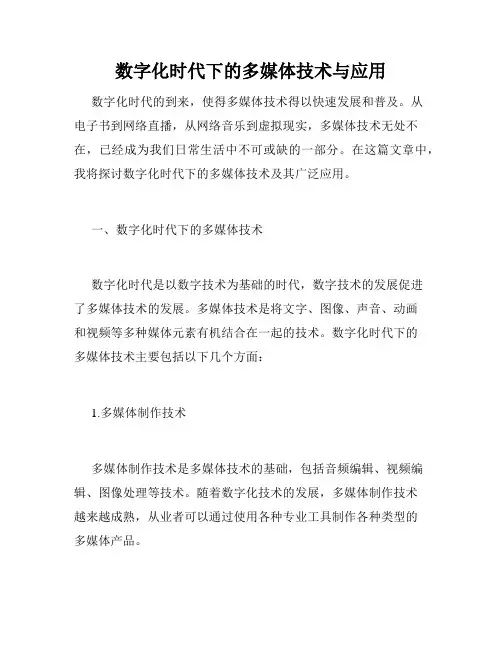 数字化时代下的多媒体技术与应用

数字化时代的到来，使得多媒体技术得以快速发展和普及。从电子书到网络直播，从网络音乐到虚拟现实，多媒体技术无处不在，已经成为我们日常生活中不可或缺的一部分。在这篇文章中，我将探讨数字化时代下的多媒体技术及其广泛应用。

一、数字化时代下的多媒体技术

数字化时代是以数字技术为基础的时代，数字技术的发展促进了多媒体技术的发展。多媒体技术是将文字、图像、声音、动画和视频等多种媒体元素有机结合在一起的技术。数字化时代下的多媒体技术主要包括以下几个方面：

1.多媒体制作技术

多媒体制作技术是多媒体技术的基础，包括音频编辑、视频编辑、图像处理等技术。随着数字化技术的发展，多媒体制作技术越来越成熟，从业者可以通过使用各种专业工具制作各种类型的多媒体产品。